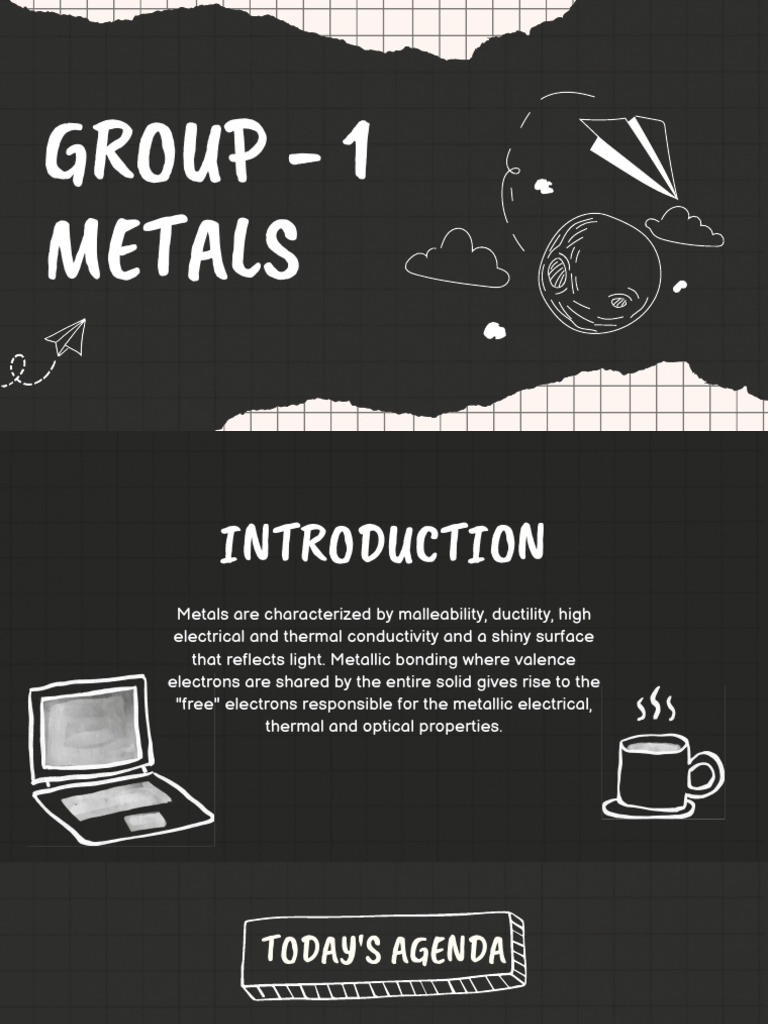 GROUP - 1 METALS

INTRODUCTION

Metals are characterized by malleability, ductility, high electrical and thermal conductivity and a shiny surface that reflects light. Metallic bonding where valence electrons are shared by the entire solid gives rise to the "free" electrons responsible for the metallic electrical, thermal and optical properties.

TODAY'S AGENDA